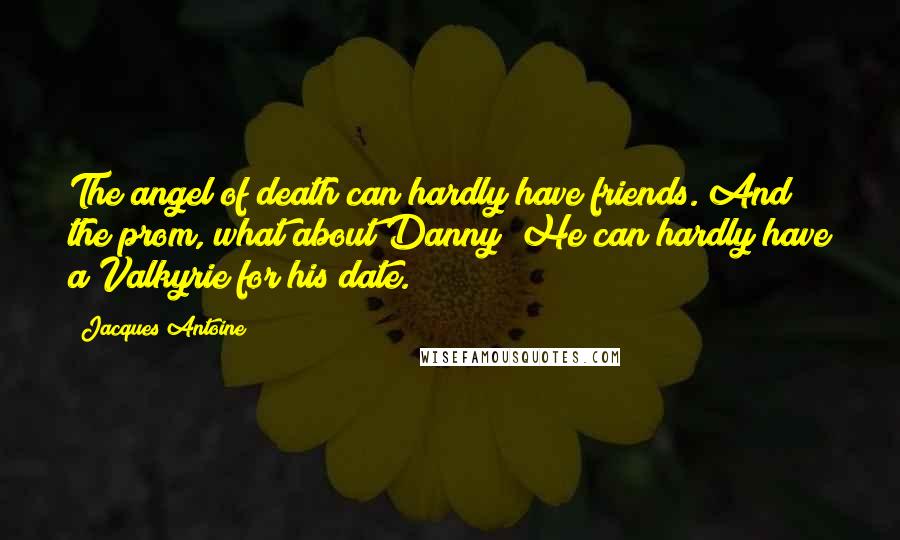 The angel of death can hardly have friends. And the prom, what about Danny? He can hardly have a Valkyrie for his date.

Jacques Antoine

WISEFAMOUSQUOTES.COM